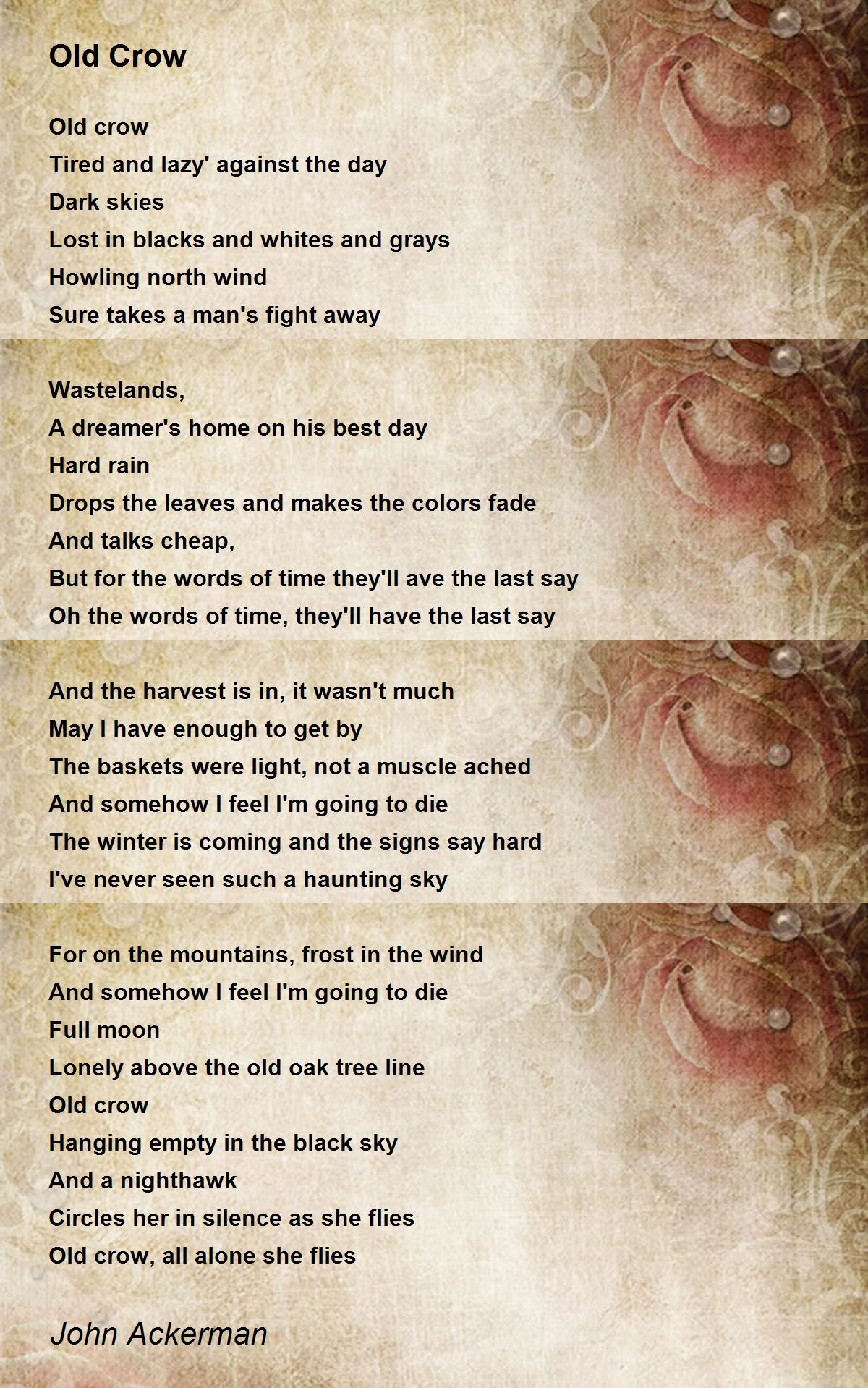 Old Crow

Old crow
Tired and lazy' against the day
Dark skies
Lost in blacks and whites and grays
Howling north wind
Sure takes a man's fight away

Wastelands,
A dreamer's home on his best day
Hard rain
Drops the leaves and makes the colors fade
And talks cheap,
But for the words of time they'll ave the last say
Oh the words of time, they'll have the last say

And the harvest is in, it wasn't much
May I have enough to get by
The baskets were light, not a muscle ached
And somehow I feel I'm going to die
The winter is coming and the signs say hard
I've never seen such a haunting sky

For on the mountains, frost in the wind
And somehow I feel I'm going to die
Full moon
Lonely above the old oak tree line
Old crow
Hanging empty in the black sky
And a nighthawk
Circles her in silence as she flies
Old crow, all alone she flies

John Ackerman